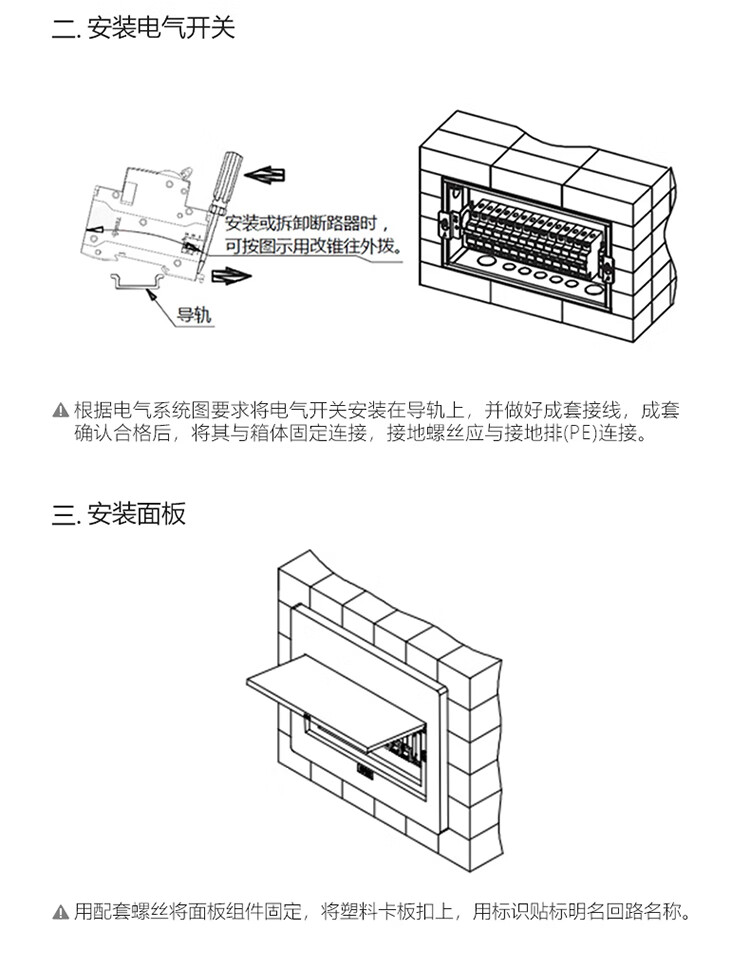 二. 安装电气开关

安装或拆卸断路器时，可按图示用改锥往外拨。

导轨

▲ 根据电气系统图要求将电气开关安装在导轨上，并做好成套接线，成套确认合格后，将其与箱体固定连接，接地螺丝应与接地排(PE)连接。

三. 安装面板

▲ 用配套螺丝将面板组件固定，将塑料卡板扣上，用标识贴标明名回路名称。